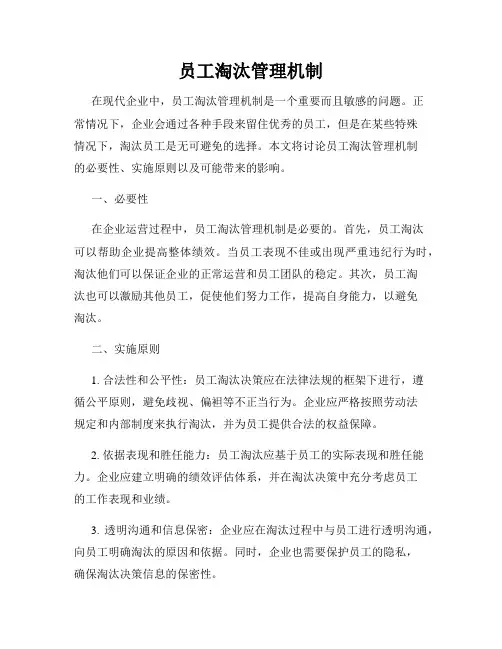 员工淘汰管理机制

在现代企业中，员工淘汰管理机制是一个重要而且敏感的问题。正常情况下，企业会通过各种手段来留住优秀的员工，但是在某些特殊情况下，淘汰员工是无可避免的选择。本文将讨论员工淘汰管理机制的必要性、实施原则以及可能带来的影响。

一、必要性

在企业运营过程中，员工淘汰管理机制是必要的。首先，员工淘汰可以帮助企业提高整体绩效。当员工表现不佳或出现严重违纪行为时，淘汰他们可以保证企业的正常运营和员工团队的稳定。其次，员工淘汰也可以激励其他员工，促使他们努力工作，提高自身能力，以避免淘汰。

二、实施原则

1. 合法性和公平性：员工淘汰决策应在法律法规的框架下进行，遵循公平原则，避免歧视、偏袒等不正当行为。企业应严格按照劳动法规定和内部制度来执行淘汰，并为员工提供合法的权益保障。

2. 依据表现和胜任能力：员工淘汰应基于员工的实际表现和胜任能力。企业应建立明确的绩效评估体系，并在淘汰决策中充分考虑员工的工作表现和业绩。

3. 透明沟通和信息保密：企业应在淘汰过程中与员工进行透明沟通，向员工明确淘汰的原因和依据。同时，企业也需要保护员工的隐私，确保淘汰决策信息的保密性。